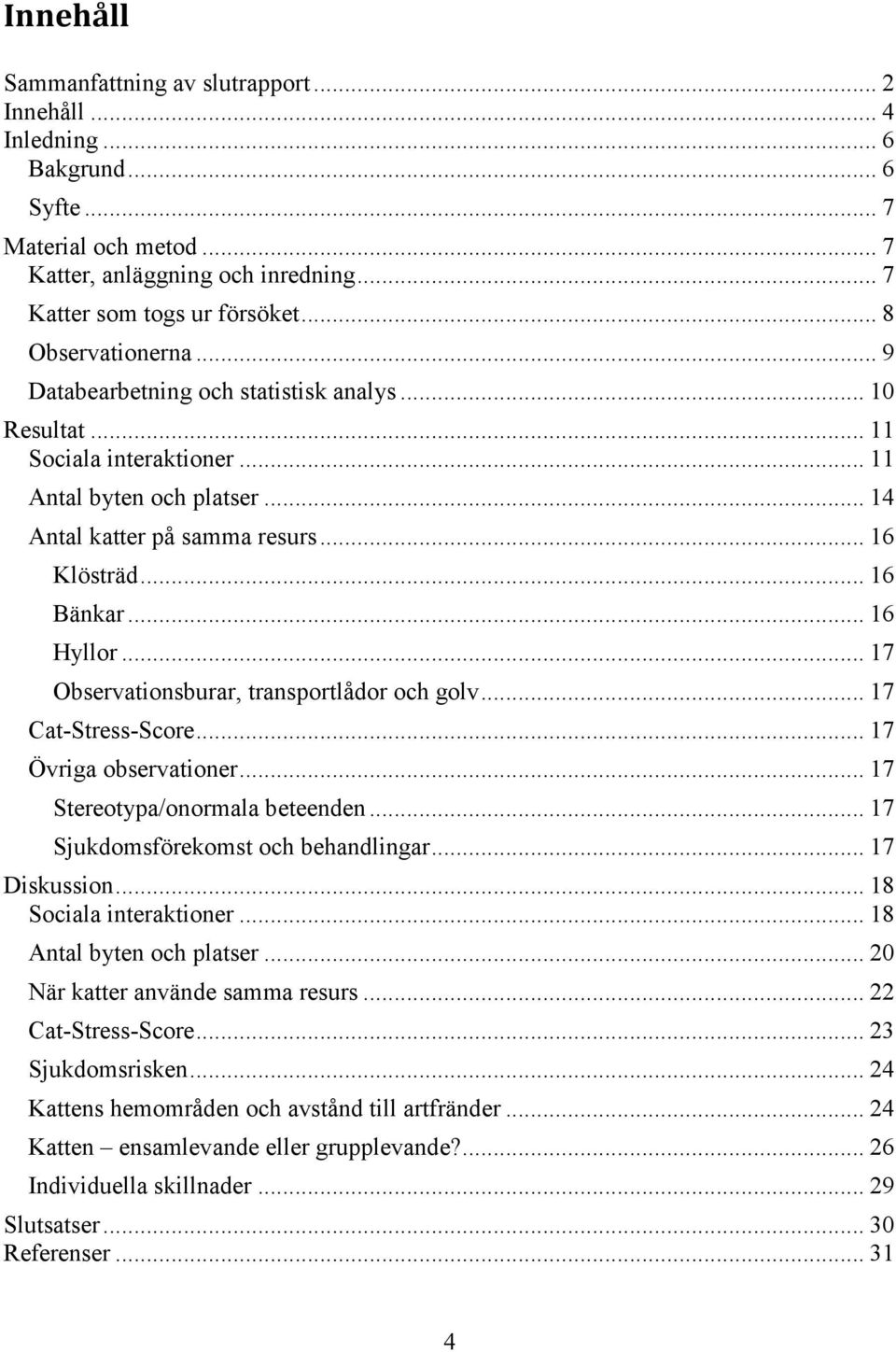 Innehåll

Sammanfattning av slutrapport ... 2
Innehåll ... 4
Inledning ... 6
Bakgrund ... 6
Syfte ... 7
Material och metod ... 7
Katter, anläggning och inredning ... 7
Katter som togs ur försöket ... 8
Observationerna ... 9
Databearbetning och statistisk analys ... 10
Resultat ... 11
Sociala interaktioner ... 11
Antal byten och platser ... 14
Antal katter på samma resurs ... 16
Klösträd ... 16
Bänkar ... 16
Hyllor ... 17
Observationsburar, transportlådor och golv ... 17
Cat-Stress-Score ... 17
Övriga observationer ... 17
Stereotypa/onormala beteenden ... 17
Sjukdomsförekomst och behandlingar ... 17
Diskussion ... 18
Sociala interaktioner ... 18
Antal byten och platser ... 20
När katter använde samma resurs ... 22
Cat-Stress-Score ... 23
Sjukdomsrisken ... 24
Kattens hemområden och avstånd till artfränder ... 24
Katten – ensamlevande eller grupplevande? ... 26
Individuella skillnader ... 29
Slutsatser ... 30
Referenser ... 31

4